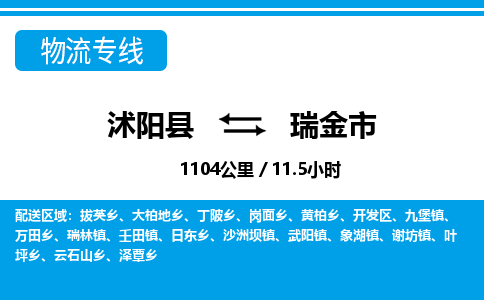 物流专线

沭阳县 瑞金市

1104公里 / 11.5小时

配送区域：拔英乡、大柏地乡、丁陂乡、岗面乡、黄柏乡、开发区、九堡镇、万田乡、瑞林镇、壬田镇、日东乡、沙洲坝镇、武阳镇、象湖镇、谢坊镇、叶坪乡、云石山乡、泽覃乡